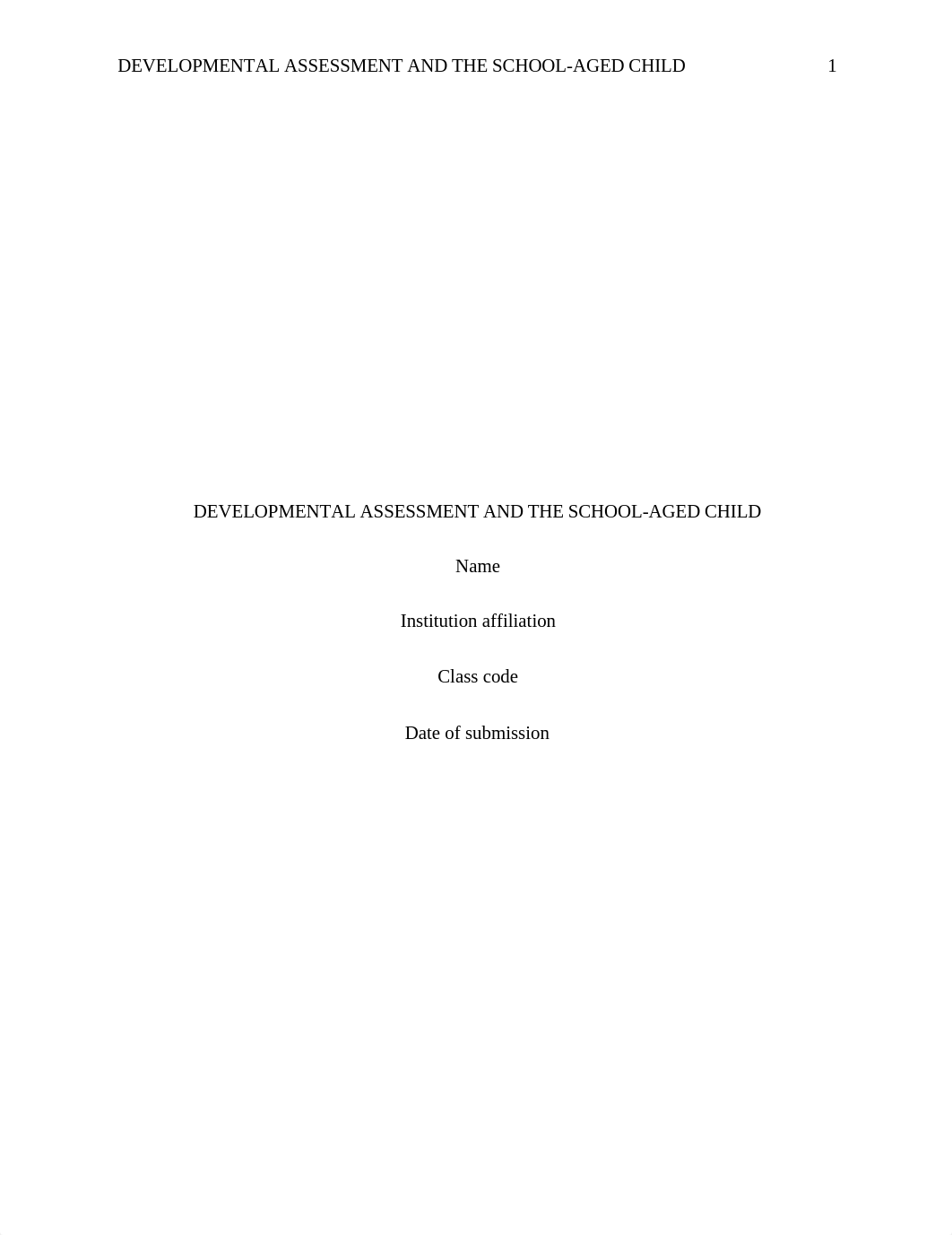 DEVELOPMENTAL ASSESSMENT AND THE SCHOOL-AGED CHILD 1

DEVELOPMENTAL ASSESSMENT AND THE SCHOOL-AGED CHILD

Name

Institution affiliation

Class code

Date of submission